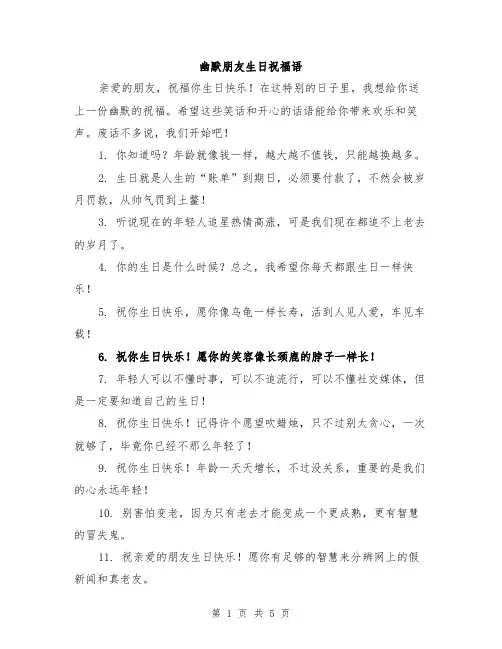 幽默朋友生日祝福语

亲爱的朋友，祝福你生日快乐！在这特别的日子里，我想给你送上一份幽默的祝福。希望这些笑话和开心的话语能给你带来欢乐和笑声。废话不多说，我们开始吧！

1. 你知道吗？年龄就像钱一样，越大越不值钱，只能越换越多。

2. 生日就是人生的“账单”到期日，必须要付款了，不然会被岁月罚款，从帅气罚到土鳖！

3. 听说现在的年轻人追星热情高涨，可是我们现在都追不上老去的岁月了。

4. 你的生日是什么时候？总之，我希望你每天都跟生日一样快乐！

5. 祝你生日快乐，愿你像乌龟一样长寿，活到人见人爱，车见车载！

6. 祝你生日快乐！愿你的笑容像长颈鹿的脖子一样长！

7. 年轻人可以不懂时事，可以不追流行，可以不懂社交媒体，但是一定要知道自己的生日！

8. 祝你生日快乐！记得许个愿望吹蜡烛，只不过别太贪心，一次就够了，毕竟你已经不那么年轻了！

9. 祝你生日快乐！年龄一天天增长，不过没关系，重要的是我们的心永远年轻！

10. 别害怕变老，因为只有老去才能变成一个更成熟，更有智慧的冒失鬼。

11. 祝亲爱的朋友生日快乐！愿你有足够的智慧来分辨网上的假新闻和真老友。

第 1 页 共 5 页